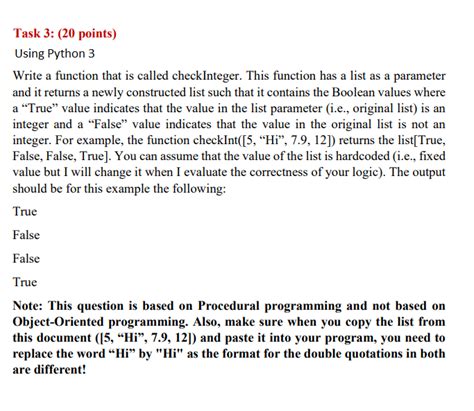 Task 3: (20 points)

Using Python 3

Write a function that is called checkInteger. This function has a list as a parameter and it returns a newly constructed list such that it contains the Boolean values where a “True” value indicates that the value in the list parameter (i.e., original list) is an integer and a “False” value indicates that the value in the original list is not an integer. For example, the function checkInt([5, “Hi”, 7.9, 12]) returns the list[True, False, False, True]. You can assume that the value of the list is hardcoded (i.e., fixed value but I will change it when I evaluate the correctness of your logic). The output should be for this example the following:

True

False

False

True

Note: This question is based on Procedural programming and not based on Object-Oriented programming. Also, make sure when you copy the list from this document ([5, “Hi”, 7.9, 12]) and paste it into your program, you need to replace the word “Hi” by "Hi" as the format for the double quotations in both are different!